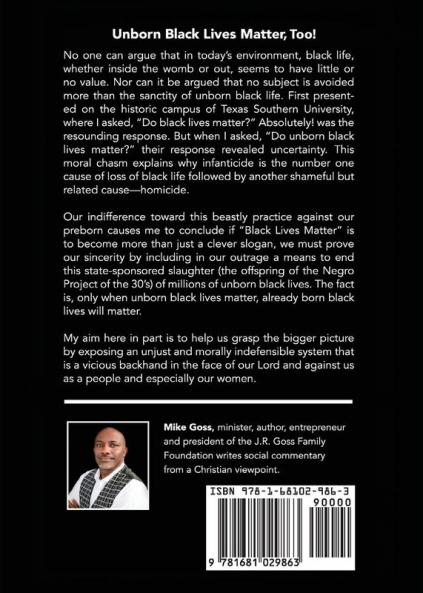 Unborn Black Lives Matter, Too!

No one can argue that in today's environment, black life, whether inside the womb or out, seems to have little or no value. Nor can it be argued that no subject is avoided more than the sanctity of unborn black life. First presented on the historic campus of Texas Southern University, where I asked, "Do black lives matter?" Absolutely! was the resounding response. But when I asked, "Do unborn black lives matter?" their response revealed uncertainty. This moral chasm explains why infanticide is the number one cause of loss of black life followed by another shameful but related cause—homicide.

Our indifference toward this beastly practice against our preborn causes me to conclude if "Black Lives Matter" is to become more than just a clever slogan, we must prove our sincerity by including in our outrage a means to end this state-sponsored slaughter (the offspring of the Negro Project of the 30's) of millions of unborn black lives. The fact is, only when unborn black lives matter, already born black lives will matter.

My aim here in part is to help us grasp the bigger picture by exposing an unjust and morally indefensible system that is a vicious backhand in the face of our Lord and against us as a people and especially our women.

Mike Goss, minister, author, entrepreneur and president of the J.R. Goss Family Foundation writes social commentary from a Christian viewpoint.

ISBN 978-1-68102-986-3
90000
9 781681 029863